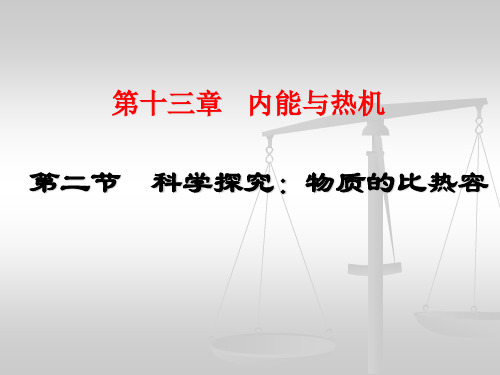 第十三章　内能与热机

第二节　科学探究：物质的比热容